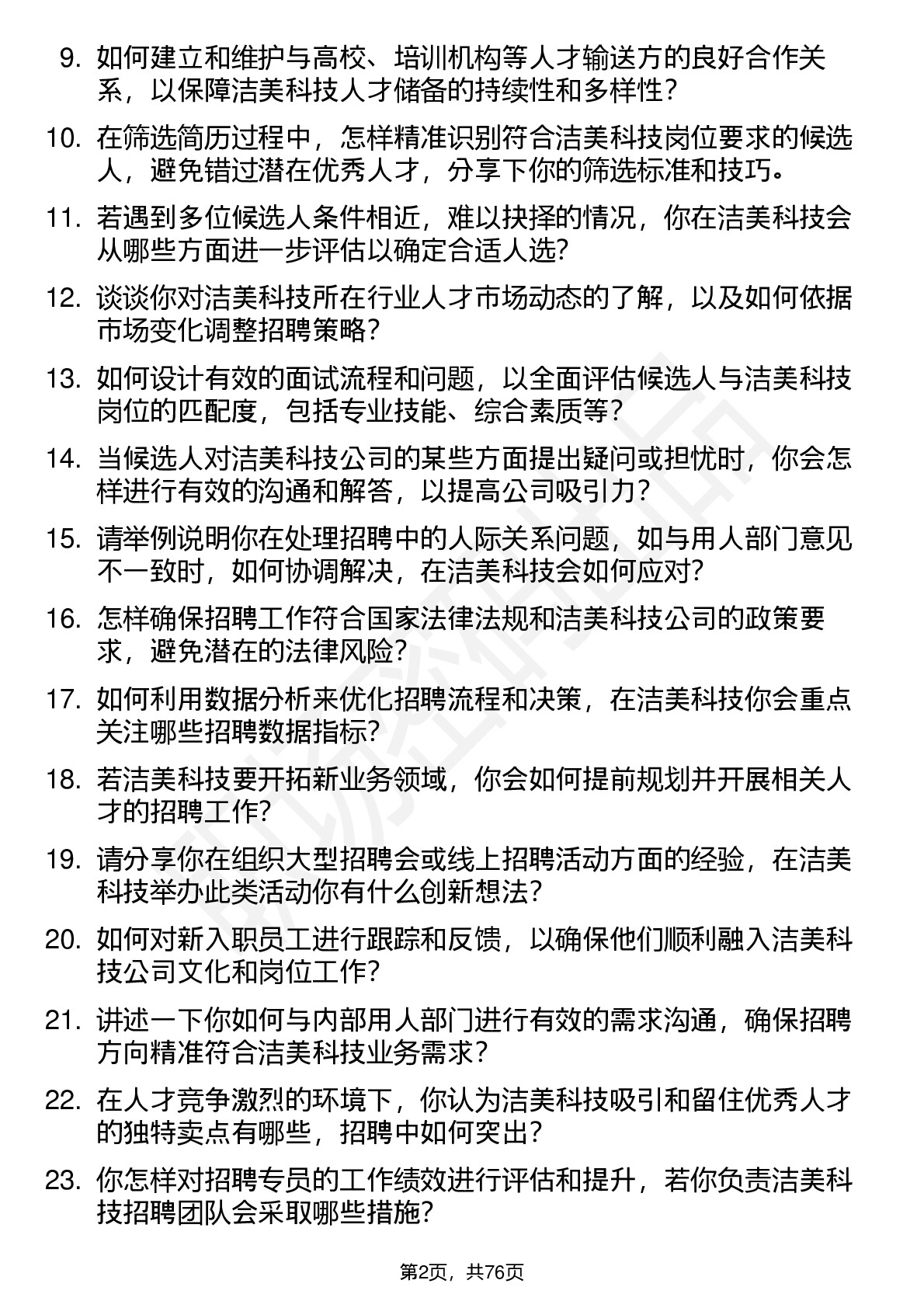 9. 如何建立和维护与高校、培训机构等人才输送方的良好合作关系，以保障洁美科技人才储备的持续性和多样性？

10. 在筛选简历过程中，怎样精准识别符合洁美科技岗位要求的候选人，避免错过潜在优秀人才，分享下你的筛选标准和技巧。

11. 若遇到多位候选人条件相近，难以抉择的情况，你在洁美科技会从哪些方面进一步评估以确定合适人选？

12. 谈谈你对洁美科技所在行业人才市场动态的了解，以及如何依据市场变化调整招聘策略？

13. 如何设计有效的面试流程和问题，以全面评估候选人与洁美科技岗位的匹配度，包括专业技能、综合素质等？

14. 当候选人对洁美科技公司的某些方面提出疑问或担忧时，你会怎样进行有效的沟通和解答，以提高公司吸引力？

15. 请举例说明你在处理招聘中的人际关系问题，如与用人部门意见不一致时，如何协调解决，在洁美科技会如何应对？

16. 怎样确保招聘工作符合国家法律法规和洁美科技公司的政策要求，避免潜在的法律风险？

17. 如何利用数据分析来优化招聘流程和决策，在洁美科技你会重点关注哪些招聘数据指标？

18. 若洁美科技要开拓新业务领域，你会如何提前规划并开展相关人才的招聘工作？

19. 请分享你在组织大型招聘会或线上招聘活动方面的经验，在洁美科技举办此类活动你有什么创新想法？

20. 如何对新入职员工进行跟踪和反馈，以确保他们顺利融入洁美科技公司文化和岗位工作？

21. 讲述一下你如何与内部用人部门进行有效的需求沟通，确保招聘方向精准符合洁美科技业务需求？

22. 在人才竞争激烈的环境下，你认为洁美科技吸引和留住优秀人才的独特卖点有哪些，招聘中如何突出？

23. 你怎样对招聘专员的工作绩效进行评估和提升，若你负责洁美科技招聘团队会采取哪些措施？

第2页，共76页